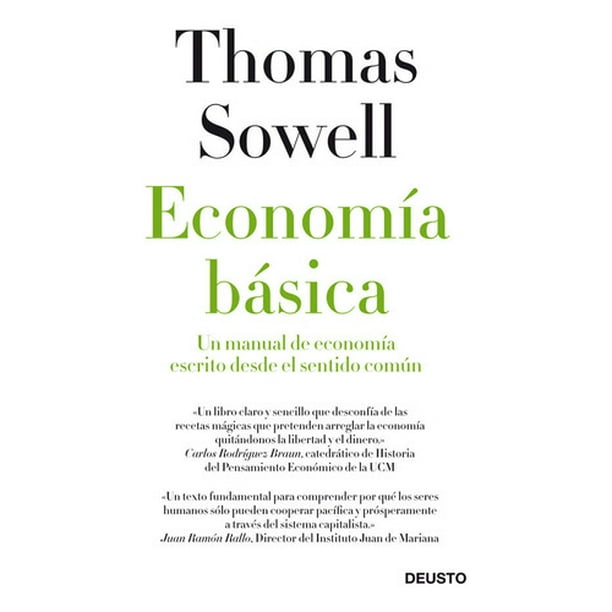 Thomas Sowell

Economía básica

Un manual de economía escrito desde el sentido común

«Un libro claro y sencillo que desconfía de las recetas mágicas que pretenden arreglar la economía quitándonos la libertad y el dinero.»
Carlos Rodríguez Braun, catedrático de Historia del Pensamiento Económico de la UCM

«Un texto fundamental para comprender por qué los seres humanos sólo pueden cooperar pacífica y prósperamente a través del sistema capitalista.»
Juan Ramón Rallo, Director del Instituto Juan de Mariana

DEUSTO